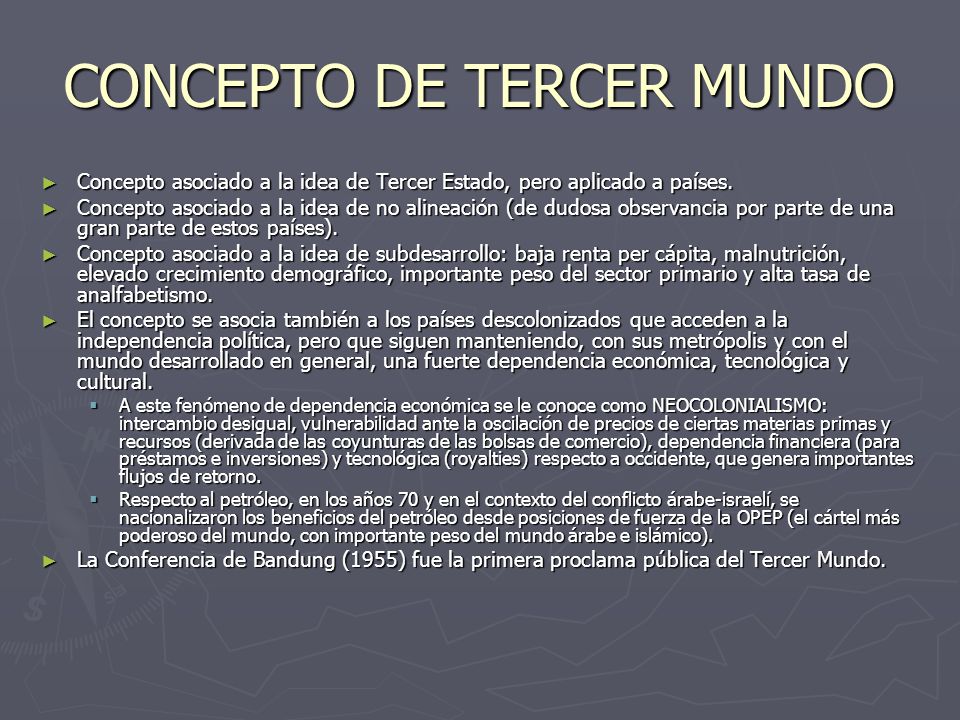 CONCEPTO DE TERCER MUNDO

► Concepto asociado a la idea de Tercer Estado, pero aplicado a países.
► Concepto asociado a la idea de no alineación (de dudosa observancia por parte de una gran parte de estos países).
► Concepto asociado a la idea de subdesarrollo: baja renta per cápita, malnutrición, elevado crecimiento demográfico, importante peso del sector primario y alta tasa de analfabetismo.
► El concepto se asocia también a los países descolonizados que acceden a la independencia política, pero que siguen manteniendo, con sus metrópolis y con el mundo desarrollado en general, una fuerte dependencia económica, tecnológica y cultural.
▪ A este fenómeno de dependencia económica se le conoce como NEOCOLONIALISMO: intercambio desigual, vulnerabilidad ante la oscilación de precios de ciertas materias primas y recursos (derivada de las coyunturas de las bolsas de comercio), dependencia financiera (para préstamos e inversiones) y tecnológica (royalties) respecto a occidente, que genera importantes flujos de retorno.
▪ Respecto al petróleo, en los años 70 y en el contexto del conflicto árabe-israelí, se nacionalizaron los beneficios del petróleo desde posiciones de fuerza de la OPEP (el cártel más poderoso del mundo, con importante peso del mundo árabe e islámico).
► La Conferencia de Bandung (1955) fue la primera proclama pública del Tercer Mundo.